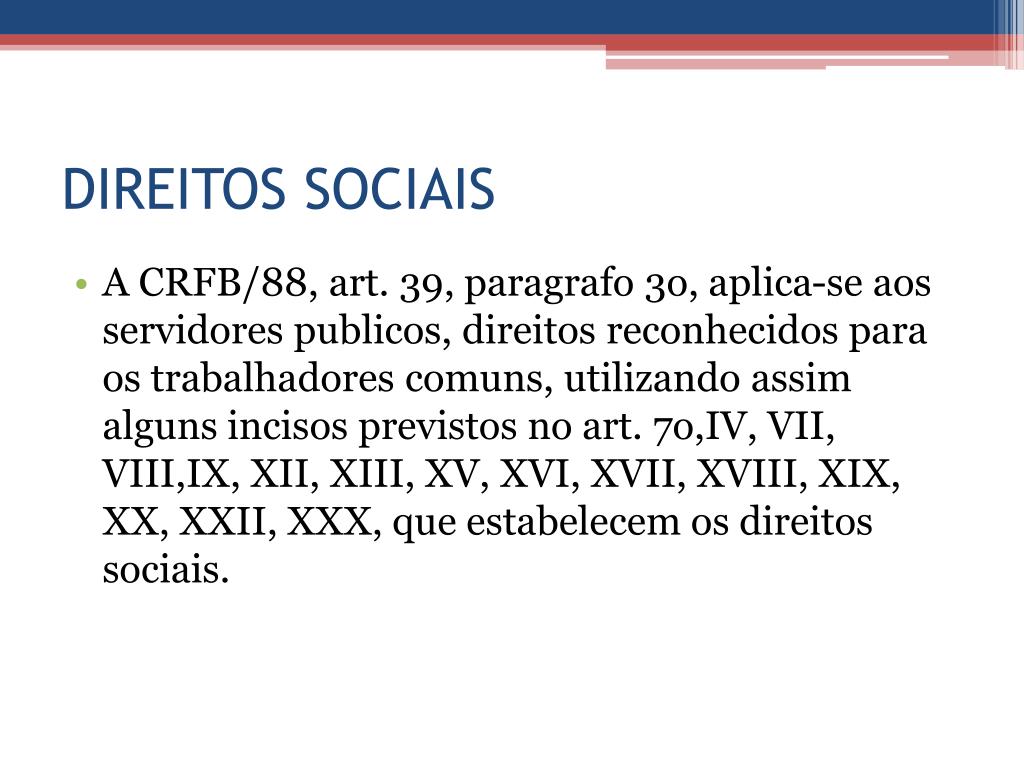 DIREITOS SOCIAIS

• A CRFB/88, art. 39, paragrafo 3o, aplica-se aos servidores publicos, direitos reconhecidos para os trabalhadores comuns, utilizando assim alguns incisos previstos no art. 7o,IV, VII, VIII,IX, XII, XIII, XV, XVI, XVII, XVIII, XIX, XX, XXII, XXX, que estabelecem os direitos sociais.